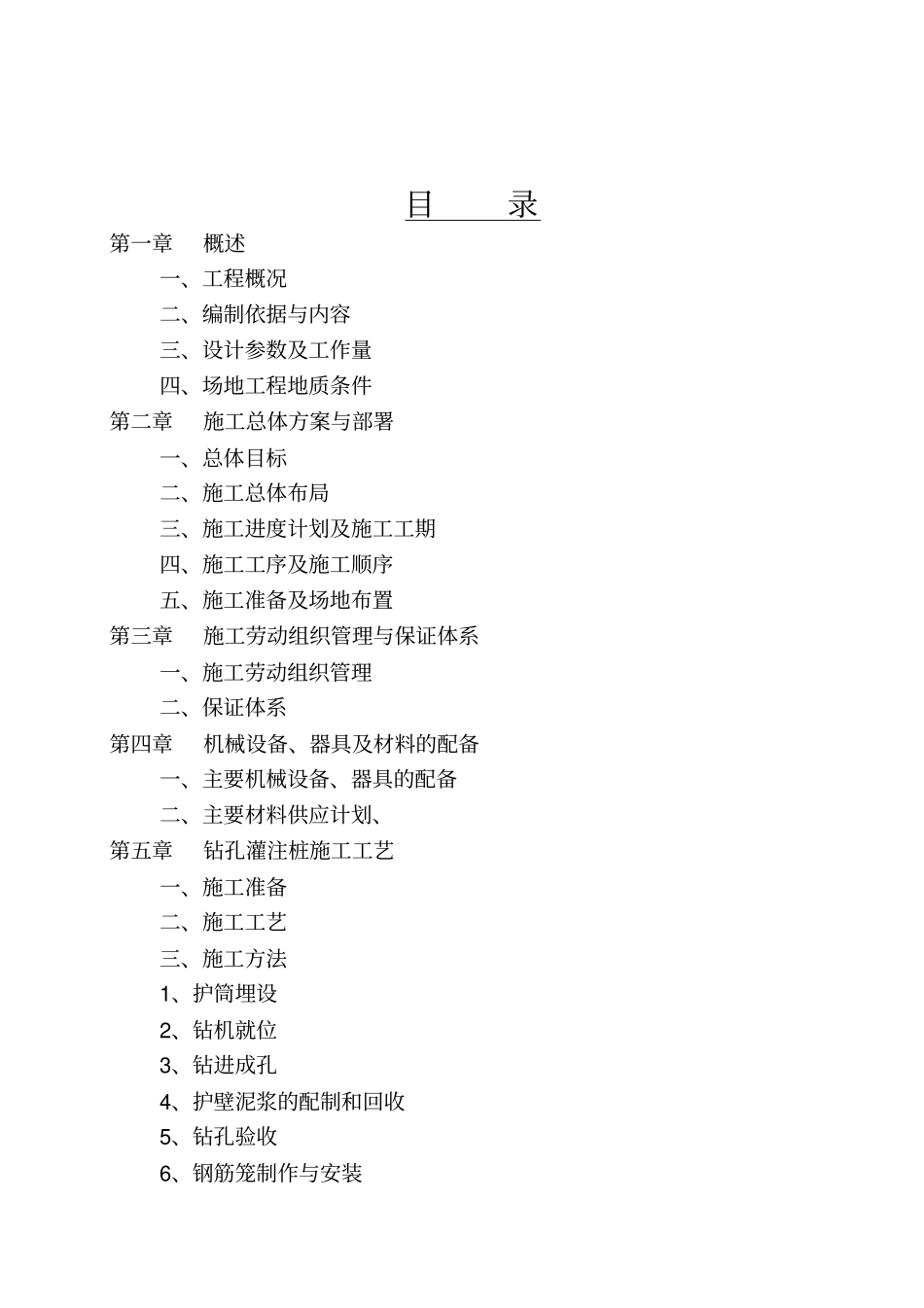 目 录

第一章 概述

一、工程概况

二、编制依据与内容

三、设计参数及工作量

四、场地工程地质条件

第二章 施工总体方案与部署

一、总体目标

二、施工总体布局

三、施工进度计划及施工工期

四、施工工序及施工顺序

五、施工准备及场地布置

第三章 施工劳动组织管理与保证体系

一、施工劳动组织管理

二、保证体系

第四章 机械设备、器具及材料的配备

一、主要机械设备、器具的配备

二、主要材料供应计划、

第五章 钻孔灌注桩施工工艺

一、施工准备

二、施工工艺

三、施工方法

1、护筒埋设

2、钻机就位

3、钻进成孔

4、护壁泥浆的配制和回收

5、钻孔验收

6、钢筋笼制作与安装